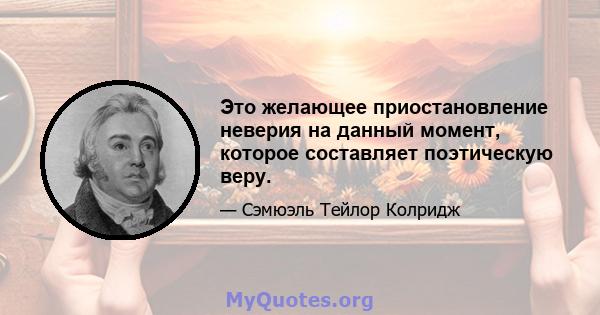 Это желающее приостановление неверия на данный момент, которое составляет поэтическую веру.

— Сэмюэль Тейлор Колридж

MyQuotes.org